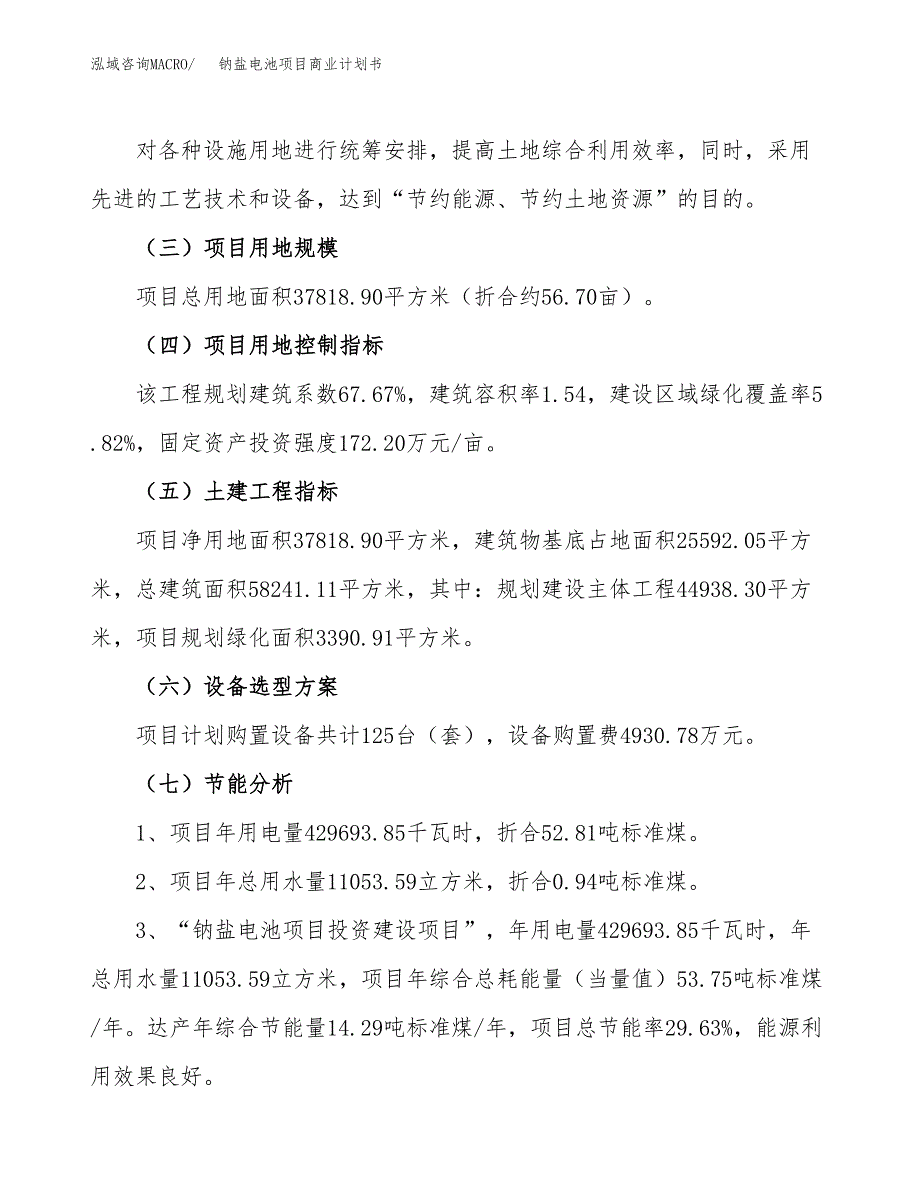 泓域咨询MACRO/　钠盐电池项目商业计划书

对各种设施用地进行统筹安排，提高土地综合利用效率，同时，采用先进的工艺技术和设备，达到“节约能源、节约土地资源”的目的。

（三）项目用地规模

项目总用地面积37818.90平方米（折合约56.70亩）。

（四）项目用地控制指标

该工程规划建筑系数67.67%，建筑容积率1.54，建设区域绿化覆盖率5.82%，固定资产投资强度172.20万元/亩。

（五）土建工程指标

项目净用地面积37818.90平方米，建筑物基底占地面积25592.05平方米，总建筑面积58241.11平方米，其中：规划建设主体工程44938.30平方米，项目规划绿化面积3390.91平方米。

（六）设备选型方案

项目计划购置设备共计125台（套），设备购置费4930.78万元。

（七）节能分析

1、项目年用电量429693.85千瓦时，折合52.81吨标准煤。

2、项目年总用水量11053.59立方米，折合0.94吨标准煤。

3、“钠盐电池项目投资建设项目”，年用电量429693.85千瓦时，年总用水量11053.59立方米，项目年综合总耗能量（当量值）53.75吨标准煤/年。达产年综合节能量14.29吨标准煤/年，项目总节能率29.63%，能源利用效果良好。